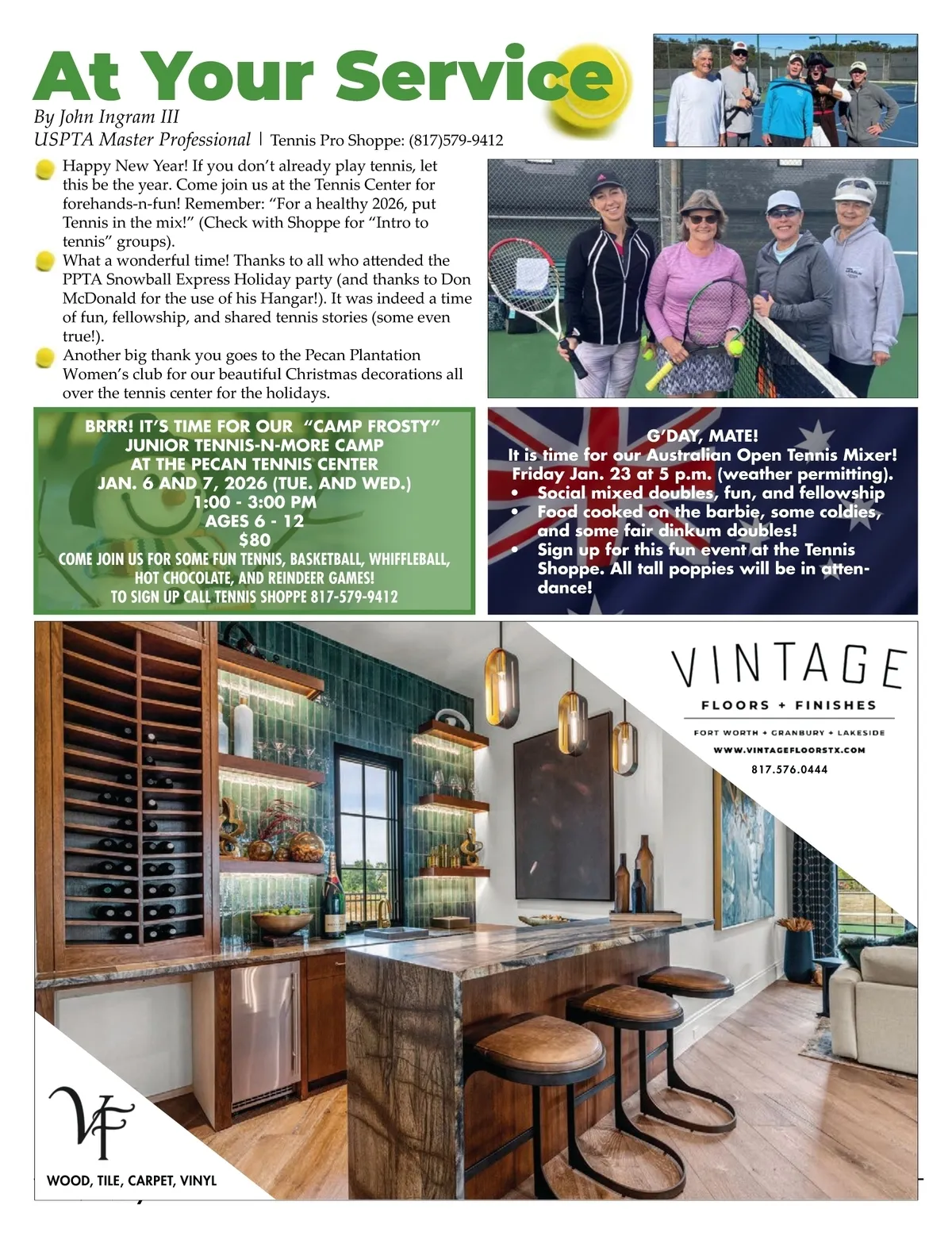 At Your Service

By John Ingram III
USPTA Master Professional | Tennis Pro Shoppe: (817)579-9412

Happy New Year! If you don't already play tennis, let this be the year. Come join us at the Tennis Center for forehands-n-fun! Remember: "For a healthy 2026, put Tennis in the mix!" (Check with Shoppe for "Intro to tennis" groups).

What a wonderful time! Thanks to all who attended the PPTA Snowball Express Holiday party (and thanks to Don McDonald for the use of his Hangar!). It was indeed a time of fun, fellowship, and shared tennis stories (some even true!).

Another big thank you goes to the Pecan Plantation Women's club for our beautiful Christmas decorations all over the tennis center for the holidays.

BRRR! IT'S TIME FOR OUR "CAMP FROSTY" JUNIOR TENNIS-N-MORE CAMP AT THE PECAN TENNIS CENTER
JAN. 6 AND 7, 2026 (TUE. AND WED.)
1:00 - 3:00 PM
AGES 6 - 12
$80
COME JOIN US FOR SOME FUN TENNIS, BASKETBALL, WHIFFLEBALL, HOT CHOCOLATE, AND REINDEER GAMES!
TO SIGN UP CALL TENNIS SHOPPE 817-579-9412

G'DAY, MATE!
It is time for our Australian Open Tennis Mixer!
Friday Jan. 23 at 5 p.m. (weather permitting).
• Social mixed doubles, fun, and fellowship
• Food cooked on the barbie, some coldies, and some fair dinkum doubles!
• Sign up for this fun event at the Tennis Shoppe. All tall poppies will be in attendance!

VINTAGE
FLOORS + FINISHES
FORT WORTH + GRANBURY + LAKESIDE
WWW.VINTAGEFLOORSTX.COM
817.576.0444

VF
WOOD, TILE, CARPET, VINYL